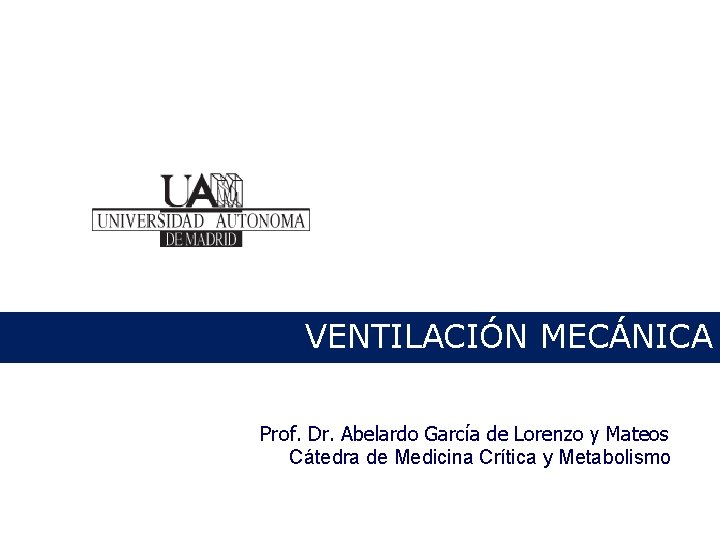 UAM
UNIVERSIDAD AUTONOMA
DE MADRID

VENTILACIÓN MECÁNICA

Prof. Dr. Abelardo García de Lorenzo y Mateos
Cátedra de Medicina Crítica y Metabolismo